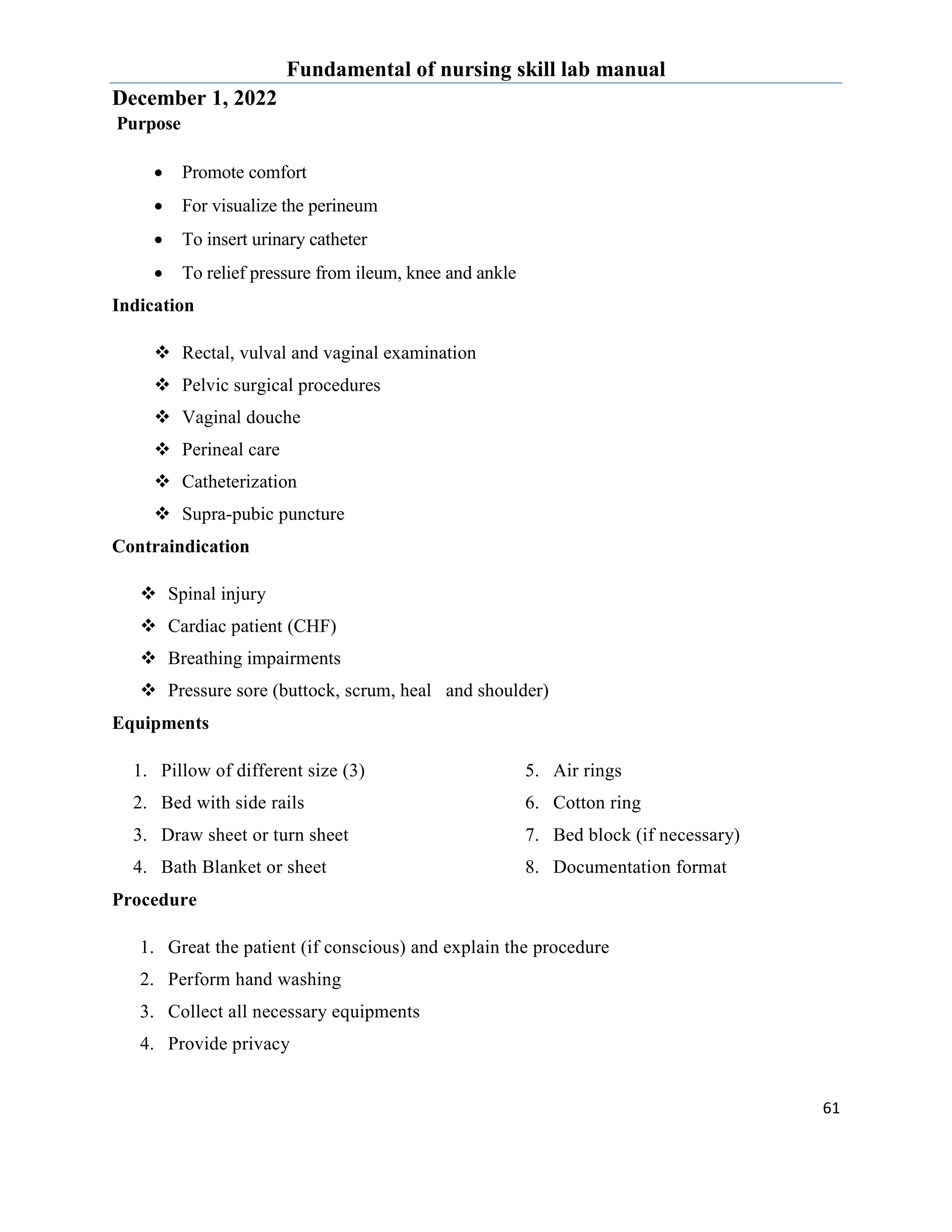 Fundamental of nursing skill lab manual

December 1, 2022

Purpose

• Promote comfort
• For visualize the perineum
• To insert urinary catheter
• To relief pressure from ileum, knee and ankle

Indication

❖ Rectal, vulval and vaginal examination
❖ Pelvic surgical procedures
❖ Vaginal douche
❖ Perineal care
❖ Catheterization
❖ Supra-pubic puncture

Contraindication

❖ Spinal injury
❖ Cardiac patient (CHF)
❖ Breathing impairments
❖ Pressure sore (buttock, scrum, heal and shoulder)

Equipments

1. Pillow of different size (3)
2. Bed with side rails
3. Draw sheet or turn sheet
4. Bath Blanket or sheet

5. Air rings
6. Cotton ring
7. Bed block (if necessary)
8. Documentation format

Procedure

1. Great the patient (if conscious) and explain the procedure
2. Perform hand washing
3. Collect all necessary equipments
4. Provide privacy

61